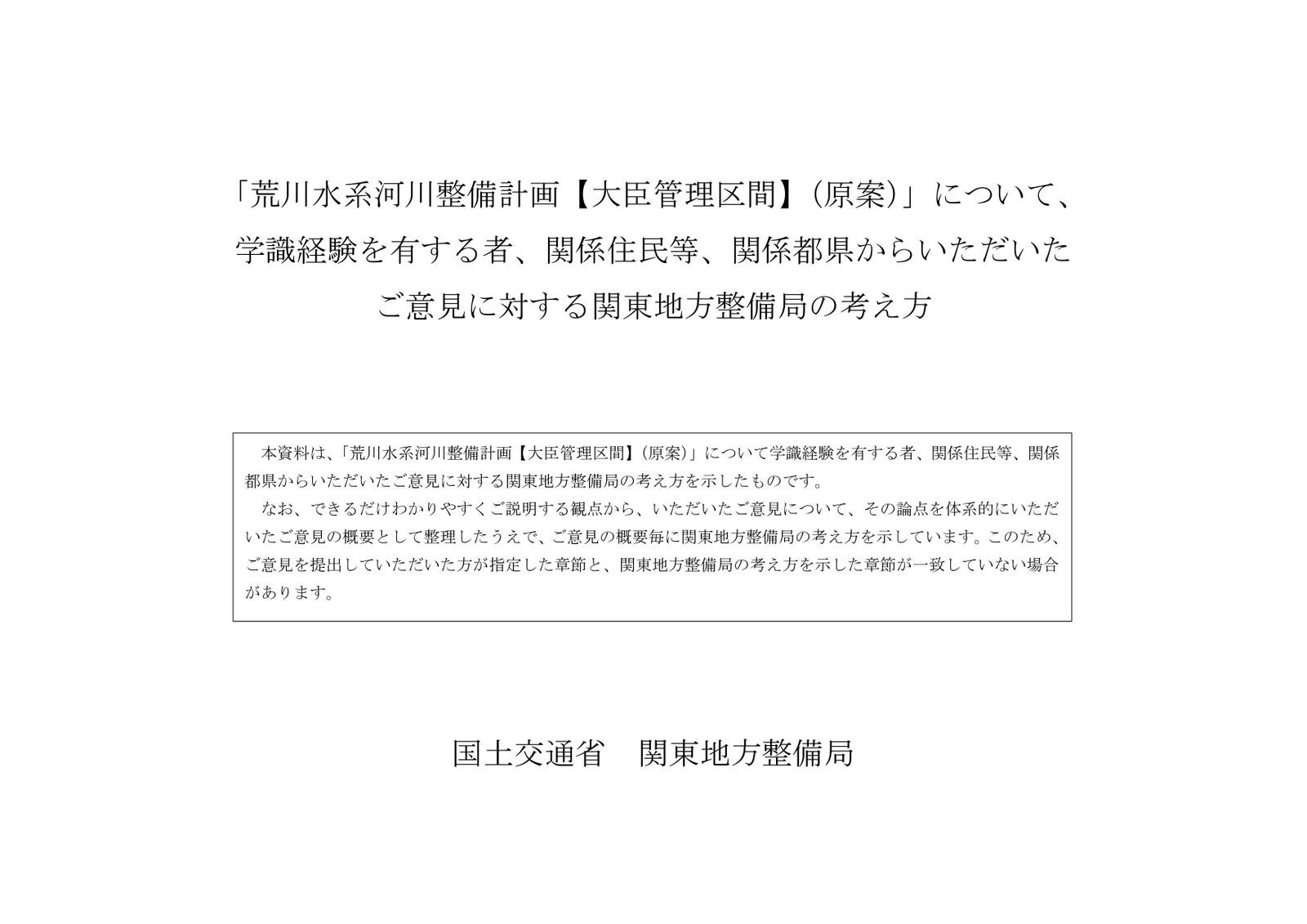 「荒川水系河川整備計画【大臣管理区間】(原案)」について、
学識経験を有する者、関係住民等、関係都県からいただいた
ご意見に対する関東地方整備局の考え方

本資料は、「荒川水系河川整備計画【大臣管理区間】(原案)」について学識経験を有する者、関係住民等、関係都県からいただいたご意見に対する関東地方整備局の考え方を示したものです。

なお、できるだけわかりやすくご説明する観点から、いただいたご意見について、その論点を体系的にいただいたご意見の概要として整理したうえで、ご意見の概要毎に関東地方整備局の考え方を示しています。このため、ご意見を提出していただいた方が指定した章節と、関東地方整備局の考え方を示した章節が一致していない場合があります。

国土交通省 関東地方整備局